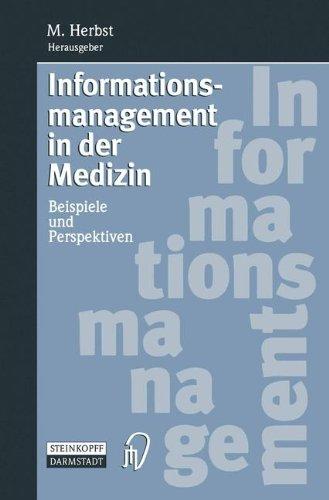 M. Herbst
Herausgeber

Informationsmanagement in der Medizin

Beispiele und Perspektiven

In
for
ma
tions
ma
na
ge
ment

STEINKOPFF
DARMSTADT